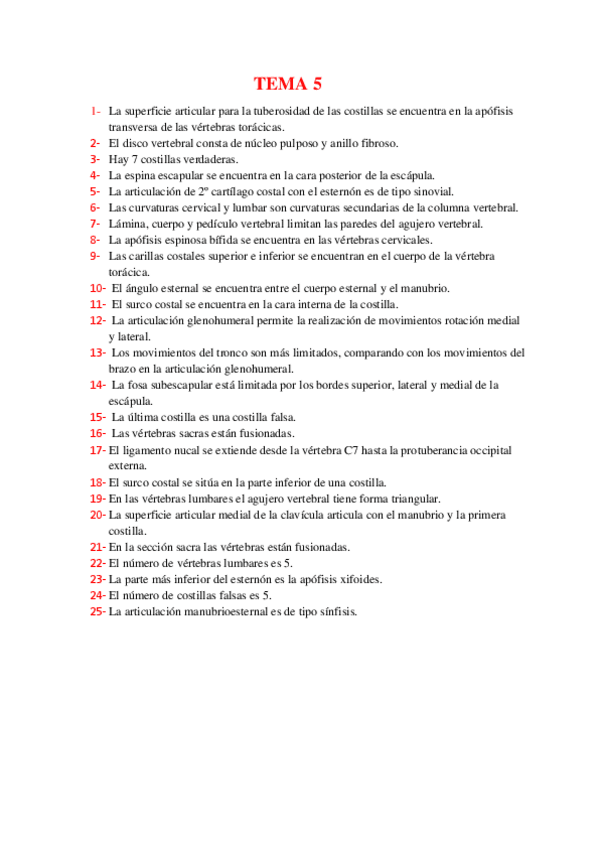 TEMA 5

1- La superficie articular para la tuberosidad de las costillas se encuentra en la apófisis transversa de las vértebras torácicas.
2- El disco vertebral consta de núcleo pulposo y anillo fibroso.
3- Hay 7 costillas verdaderas.
4- La espina escapular se encuentra en la cara posterior de la escápula.
5- La articulación de 2º cartílago costal con el esternón es de tipo sinovial.
6- Las curvaturas cervical y lumbar son curvaturas secundarias de la columna vertebral.
7- Lámina, cuerpo y pedículo vertebral limitan las paredes del agujero vertebral.
8- La apófisis espinosa bífida se encuentra en las vértebras cervicales.
9- Las carillas costales superior e inferior se encuentran en el cuerpo de la vértebra torácica.
10- El ángulo esternal se encuentra entre el cuerpo esternal y el manubrio.
11- El surco costal se encuentra en la cara interna de la costilla.
12- La articulación glenohumeral permite la realización de movimientos rotación medial y lateral.
13- Los movimientos del tronco son más limitados, comparando con los movimientos del brazo en la articulación glenohumeral.
14- La fosa subescapular está limitada por los bordes superior, lateral y medial de la escápula.
15- La última costilla es una costilla falsa.
16- Las vértebras sacras están fusionadas.
17- El ligamento nucal se extiende desde la vértebra C7 hasta la protuberancia occipital externa.
18- El surco costal se sitúa en la parte inferior de una costilla.
19- En las vértebras lumbares el agujero vertebral tiene forma triangular.
20- La superficie articular medial de la clavícula articula con el manubrio y la primera costilla.
21- En la sección sacra las vértebras están fusionadas.
22- El número de vértebras lumbares es 5.
23- La parte más inferior del esternón es la apófisis xifoides.
24- El número de costillas falsas es 5.
25- La articulación manubrioesternal es de tipo sínfisis.